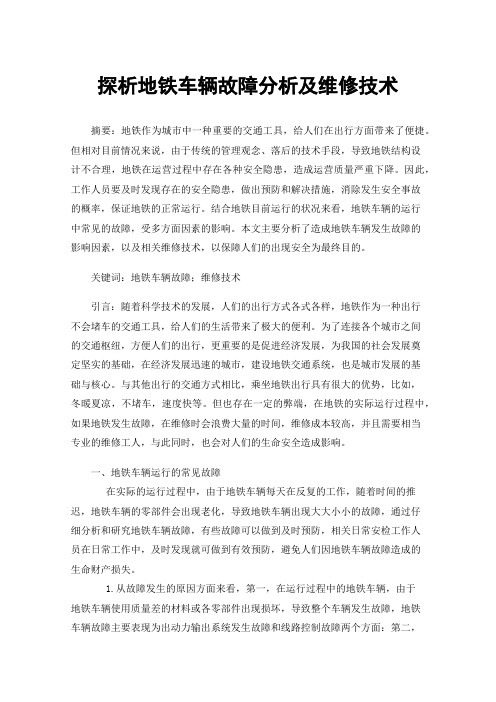 探析地铁车辆故障分析及维修技术

摘要：地铁作为城市中一种重要的交通工具，给人们在出行方面带来了便捷。但相对目前情况来说，由于传统的管理观念、落后的技术手段，导致地铁结构设计不合理，地铁在运营过程中存在各种安全隐患，造成运营质量严重下降。因此，工作人员要及时发现存在的安全隐患，做出预防和解决措施，消除发生安全事故的概率，保证地铁的正常运行。结合地铁目前运行的状况来看，地铁车辆的运行中常见的故障，受多方面因素的影响。本文主要分析了造成地铁车辆发生故障的影响因素，以及相关维修技术，以保障人们的出现安全为最终目的。

关键词：地铁车辆故障；维修技术

引言：随着科学技术的发展，人们的出行方式各式各样，地铁作为一种出行不会堵车的交通工具，给人们的生活带来了极大的便利。为了连接各个城市之间的交通枢纽，方便人们的出行，更重要的是促进经济发展，为我国的社会发展奠定坚实的基础，在经济发展迅速的城市，建设地铁交通系统，也是城市发展的基础与核心。与其他出行的交通方式相比，乘坐地铁出行具有很大的优势，比如，冬暖夏凉，不堵车，速度快等。但也存在一定的弊端，在地铁的实际运行过程中，如果地铁发生故障，在维修时会浪费大量的时间，维修成本较高，并且需要相当专业的维修工人，与此同时，也会对人们的生命安全造成影响。

一、地铁车辆运行的常见故障

在实际的运行过程中，由于地铁车辆每天在反复的工作，随着时间的推迟，地铁车辆的零部件会出现老化，导致地铁车辆出现大大小小的故障，通过仔细分析和研究地铁车辆故障，有些故障可以做到及时预防，相关日常安检工作人员在日常工作中，及时发现就可做到有效预防，避免人们因地铁车辆故障造成的生命财产损失。

1.从故障发生的原因方面来看，第一，在运行过程中的地铁车辆，由于地铁车辆使用质量差的材料或各零部件出现损坏，导致整个车辆发生故障，地铁车辆故障主要表现为出动力输出系统发生故障和线路控制故障两个方面；第二，